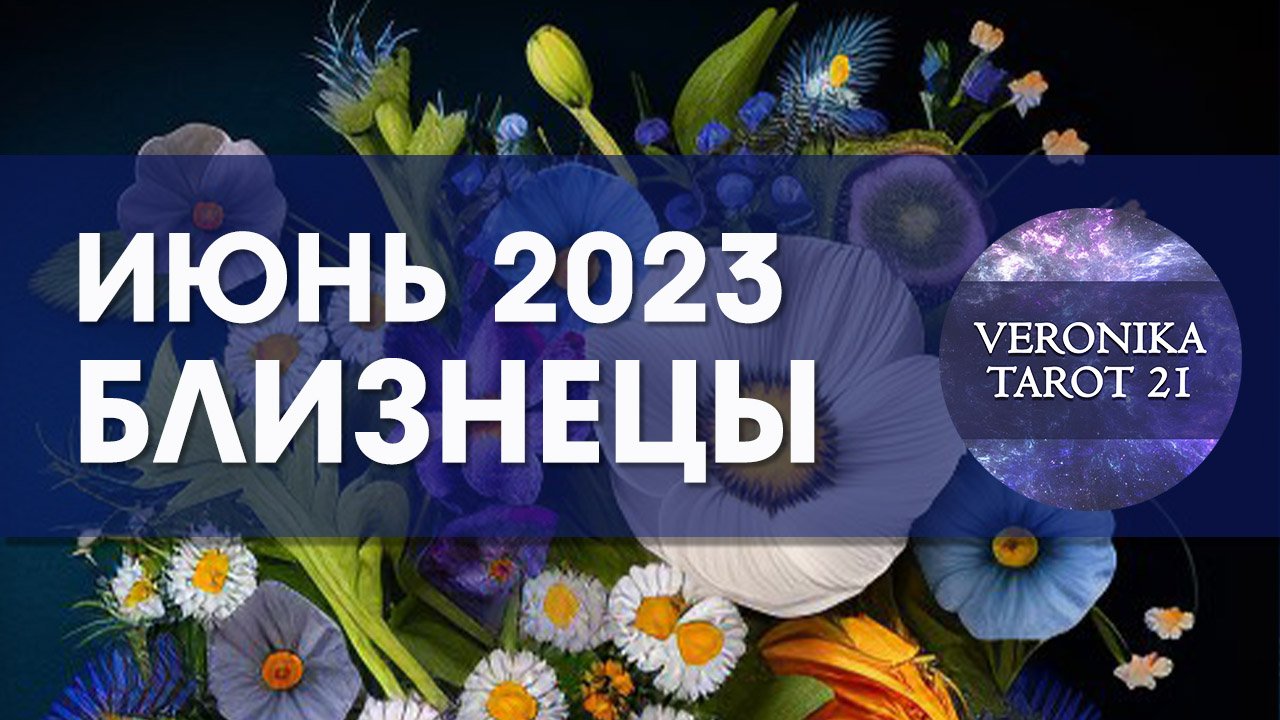 ИЮНЬ 2023
БЛИЗНЕЦЫ

VERONIKA
TAROT 21